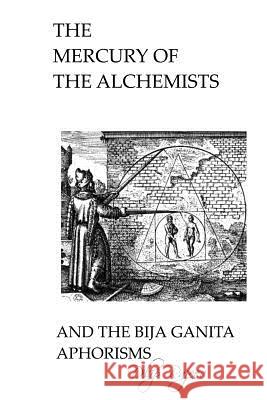 THE
MERCURY OF
THE ALCHEMISTS

AND THE BIJA GANITA
APHORISMS

Kraina Książek